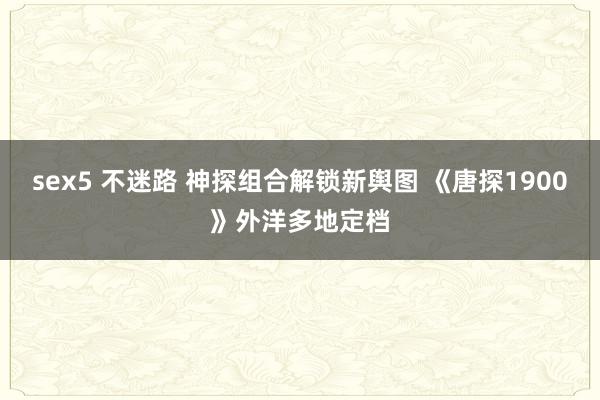 sex5 不迷路 神探组合解锁新舆图 《唐探1900》外洋多地定档